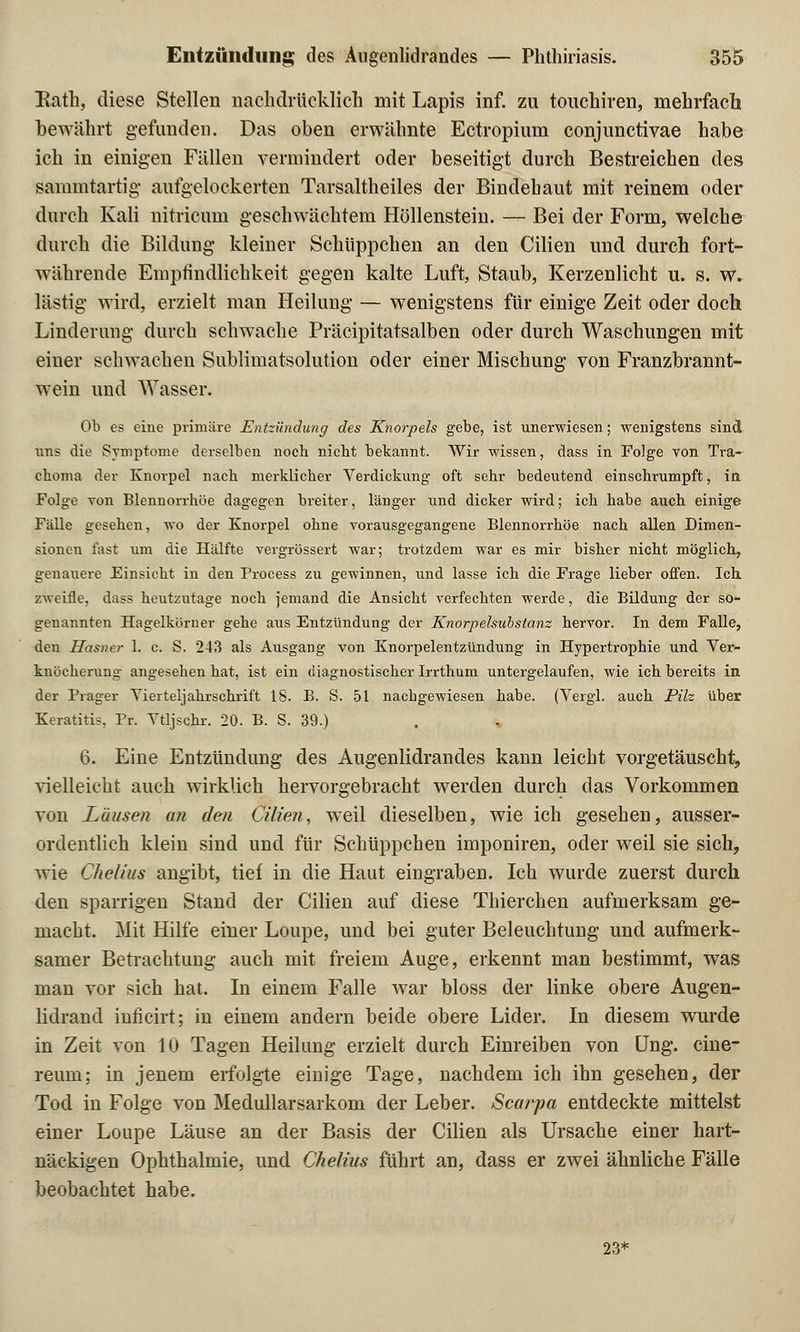 Entzündung des Augenlidrandes — Phthiriasis. 355

Rath, diese Stellen nachdrücklich mit Lapis inf. zu touchiren, mehrfach bewährt gefunden. Das oben erwähnte Ectropium conjunctivae habe ich in einigen Fällen vermindert oder beseitigt durch Bestreichen des sammtartig aufgelockerten Tarsaltheiles der Bindehaut mit reinem oder durch Kali nitricum geschwächtem Höllenstein. — Bei der Form, welche durch die Bildung kleiner Schüppchen an den Cilien und durch fortwährende Empfindlichkeit gegen kalte Luft, Staub, Kerzenlicht u. s. w. lästig wird, erzielt man Heilung — wenigstens für einige Zeit oder doch Linderung durch schwache Präcipitatsalben oder durch Waschungen mit einer schwachen Sublimatsolution oder einer Mischung von Franzbranntwein und Wasser.

Ob es eine primäre Entzündung des Knorpels gebe, ist unerwiesen; wenigstens sind uns die Symptome derselben noch nicht bekannt. Wir wissen, dass in Folge von Trachoma der Knorpel nach merklicher Verdickung oft sehr bedeutend einschrumpft, in Folge von Blennorrhöe dagegen breiter, länger und dicker wird; ich habe auch einige Fälle gesehen, wo der Knorpel ohne vorausgegangene Blennorrhöe nach allen Dimensionen fast um die Hälfte vergrössert war; trotzdem war es mir bisher nicht möglich, genauere Einsicht in den Process zu gewinnen, und lasse ich die Frage lieber offen. Ich zweifle, dass heutzutage noch jemand die Ansicht verfechten werde, die Bildung der sogenannten Hagelkörner gehe aus Entzündung der Knorpelsubstanz hervor. In dem Falle, den Hasner l. c. S. 243 als Ausgang von Knorpelentzündung in Hypertrophie und Verknöcherung angesehen hat, ist ein diagnostischer Irrthum untergelaufen, wie ich bereits in der Prager Vierteljahrschrift 18. B. S. 51 nachgewiesen habe. (Vergl. auch Pilz über Keratitis, Pr. Vtljschr. 20. B. S. 39.)

6. Eine Entzündung des Augenlidrandes kann leicht vorgetäuscht, vielleicht auch wirklich hervorgebracht werden durch das Vorkommen von Läusen an den Cilien, weil dieselben, wie ich gesehen, ausserordentlich klein sind und für Schüppchen imponiren, oder weil sie sich, wie Chelius angibt, tief in die Haut eingraben. Ich wurde zuerst durch den sparrigen Stand der Cilien auf diese Thierchen aufmerksam gemacht. Mit Hilfe einer Loupe, und bei guter Beleuchtung und aufmerksamer Betrachtung auch mit freiem Auge, erkennt man bestimmt, was man vor sich hat. In einem Falle war bloss der linke obere Augenlidrand inficirt; in einem andern beide obere Lider. In diesem wurde in Zeit von 10 Tagen Heilung erzielt durch Einreiben von Ung. cinereum; in jenem erfolgte einige Tage, nachdem ich ihn gesehen, der Tod in Folge von Medullarsarkom der Leber. Scarpa entdeckte mittelst einer Loupe Läuse an der Basis der Cilien als Ursache einer hartnäckigen Ophthalmie, und Chelius führt an, dass er zwei ähnliche Fälle beobachtet habe.

23*